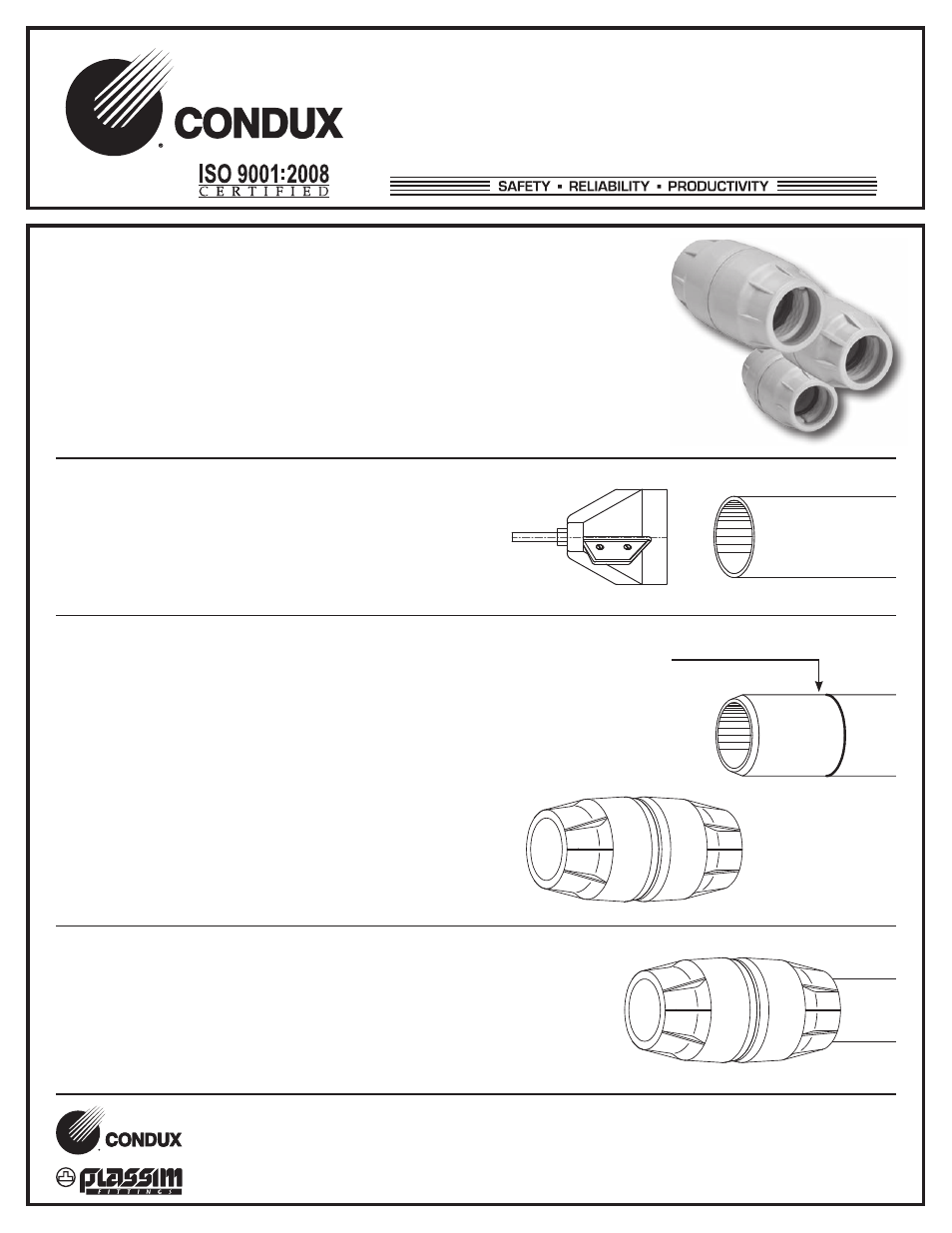 CONDUX

ISO 9001:2008
CERTIFIED

SAFETY ▪ RELIABILITY ▪ PRODUCTIVITY

CONDUX

PLASSIM
FITTINGS